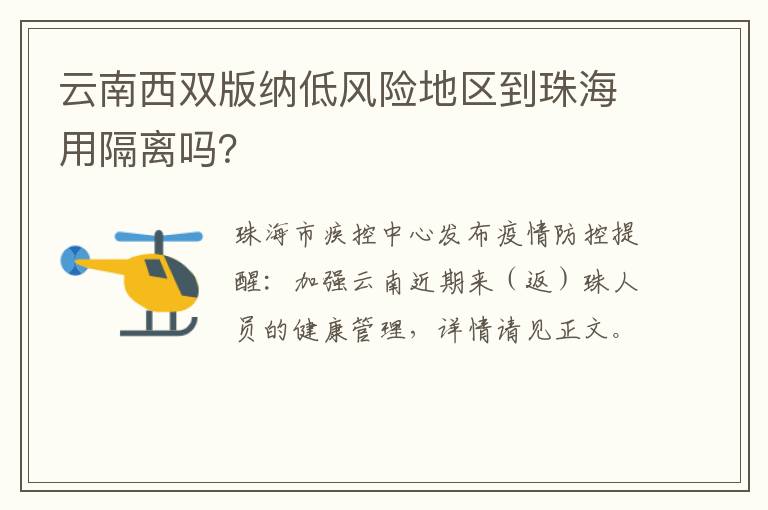 云南西双版纳低风险地区到珠海用隔离吗?

珠海市疾控中心发布疫情防控提醒：加强云南近期来（返）珠人员的健康管理，详情请见正文。